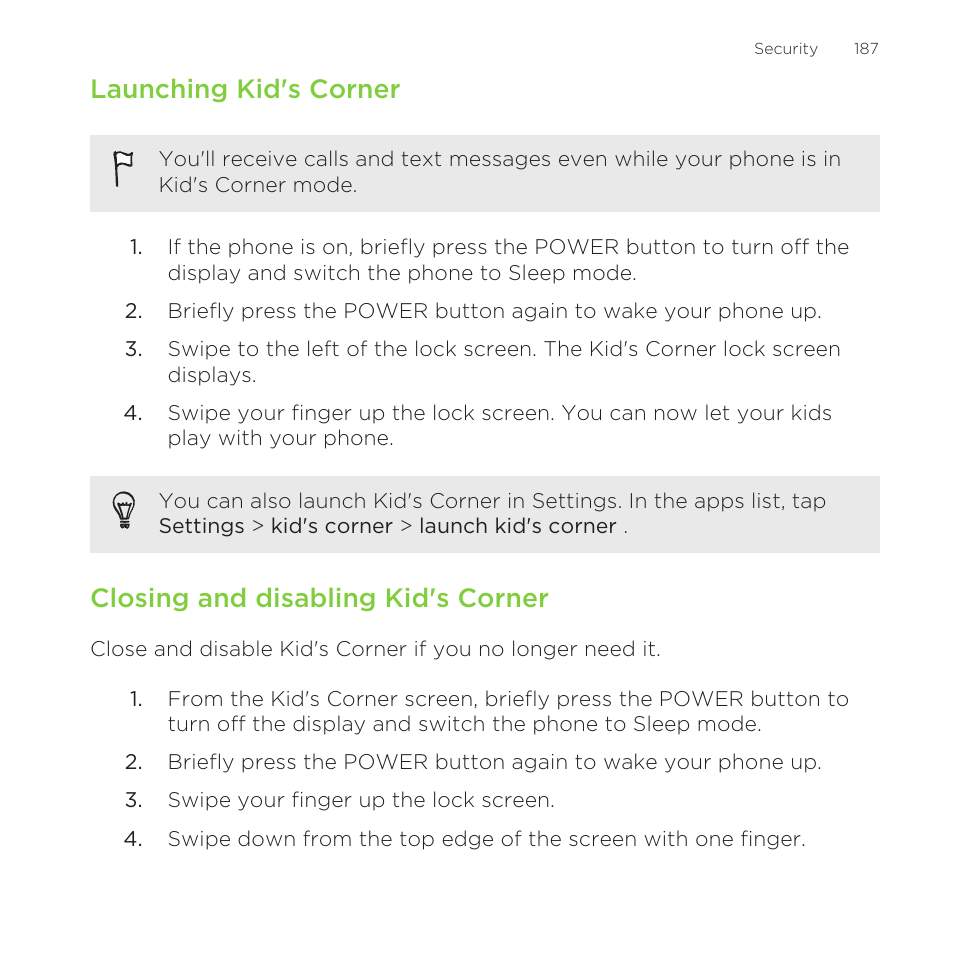 Security 187

Launching Kid's Corner

You'll receive calls and text messages even while your phone is in Kid's Corner mode.

1. If the phone is on, briefly press the POWER button to turn off the display and switch the phone to Sleep mode.
2. Briefly press the POWER button again to wake your phone up.
3. Swipe to the left of the lock screen. The Kid's Corner lock screen displays.
4. Swipe your finger up the lock screen. You can now let your kids play with your phone.

You can also launch Kid's Corner in Settings. In the apps list, tap Settings > kid's corner > launch kid's corner .

Closing and disabling Kid's Corner

Close and disable Kid's Corner if you no longer need it.

1. From the Kid's Corner screen, briefly press the POWER button to turn off the display and switch the phone to Sleep mode.
2. Briefly press the POWER button again to wake your phone up.
3. Swipe your finger up the lock screen.
4. Swipe down from the top edge of the screen with one finger.